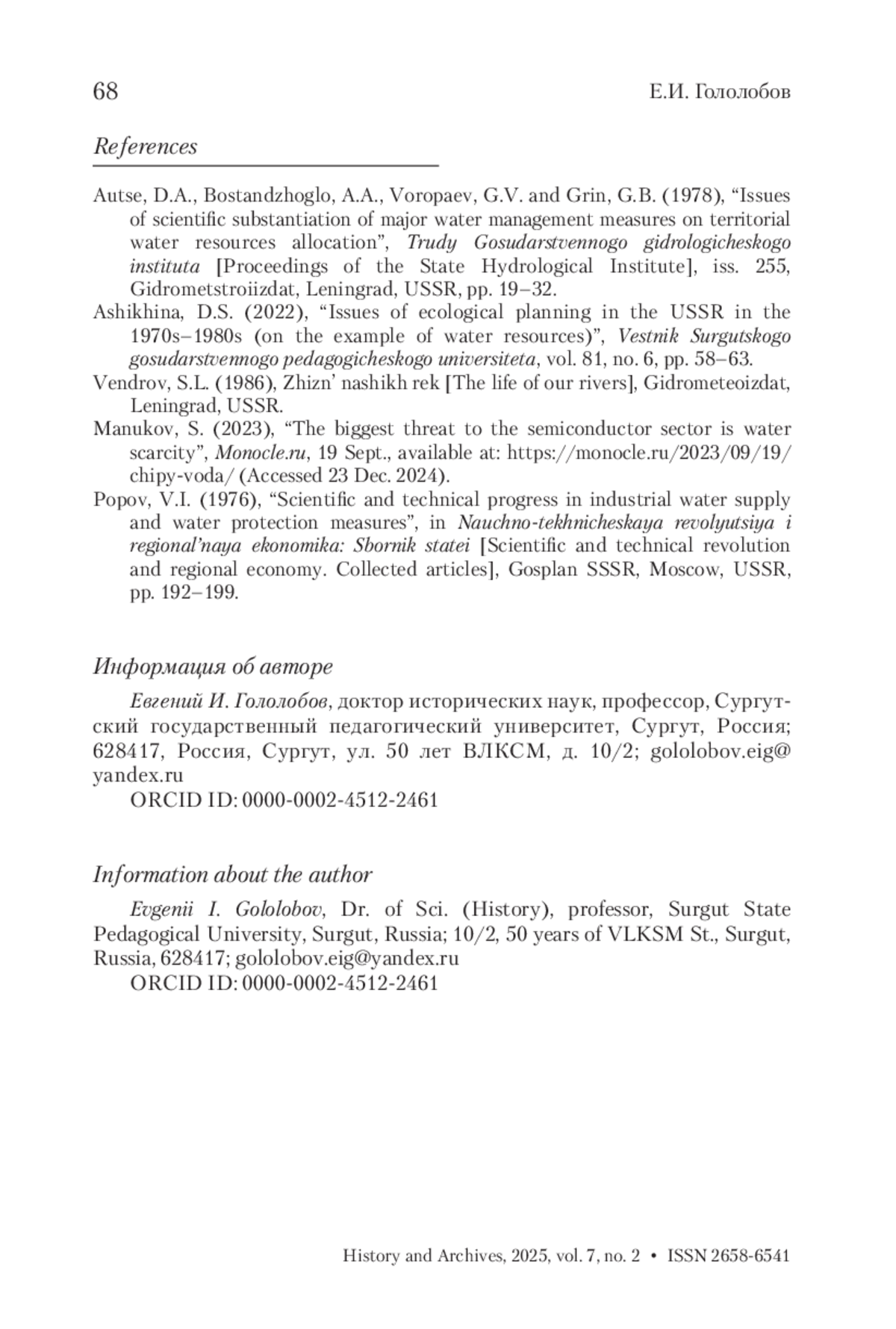 68 Е.И. Гололобов

References

Autse, D.A., Bostandzhoglo, A.A., Voropaev, G.V. and Grin, G.B. (1978), “Issues of scientific substantiation of major water management measures on territorial water resources allocation”, Trudy Gosudarstvennogo gidrologicheskogo instituta [Proceedings of the State Hydrological Institute], iss. 255, Gidrometstroiizdat, Leningrad, USSR, pp. 19–32.

Ashikhina, D.S. (2022), “Issues of ecological planning in the USSR in the 1970s–1980s (on the example of water resources)”, Vestnik Surgutskogo gosudarstvennogo pedagogicheskogo universiteta, vol. 81, no. 6, pp. 58–63.

Vendrov, S.L. (1986), Zhizn’ nashikh rek [The life of our rivers], Gidrometeoizdat, Leningrad, USSR.

Manukov, S. (2023), “The biggest threat to the semiconductor sector is water scarcity”, Monocle.ru, 19 Sept., available at: https://monocle.ru/2023/09/19/chipy-voda/ (Accessed 23 Dec. 2024).

Popov, V.I. (1976), “Scientific and technical progress in industrial water supply and water protection measures”, in Nauchno-tekhnicheskaya revolyutsiya i regional’naya ekonomika: Sbornik statei [Scientific and technical revolution and regional economy. Collected articles], Gosplan SSSR, Moscow, USSR, pp. 192–199.

Информация об авторе

Евгений И. Гололобов, доктор исторических наук, профессор, Сургутский государственный педагогический университет, Сургут, Россия; 628417, Россия, Сургут, ул. 50 лет ВЛКСМ, д. 10/2; gololobov.eig@yandex.ru

ORCID ID: 0000-0002-4512-2461

Information about the author

Evgenii I. Gololobov, Dr. of Sci. (History), professor, Surgut State Pedagogical University, Surgut, Russia; 10/2, 50 years of VLKSM St., Surgut, Russia, 628417; gololobov.eig@yandex.ru

ORCID ID: 0000-0002-4512-2461

History and Archives, 2025, vol. 7, no. 2 • ISSN 2658-6541